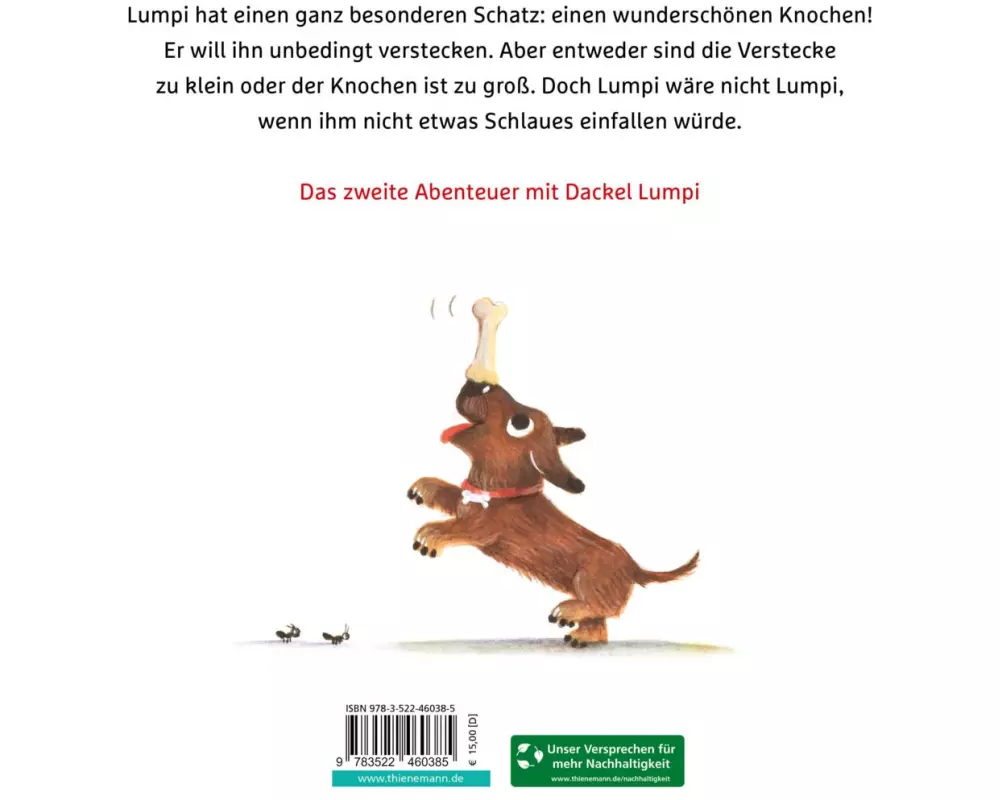 Lumpi hat einen ganz besonderen Schatz: einen wunderschönen Knochen! Er will ihn unbedingt verstecken. Aber entweder sind die Verstecke zu klein oder der Knochen ist zu groß. Doch Lumpi wäre nicht Lumpi, wenn ihm nicht etwas Schlaues einfallen würde.

Das zweite Abenteuer mit Dackel Lumpi

ISBN 978-3-522-46038-5

9 783522 460385

€ 15,00 [D]

www.thienemann.de

Unser Versprechen für mehr Nachhaltigkeit

www.thienemann.de/nachhaltigkeit